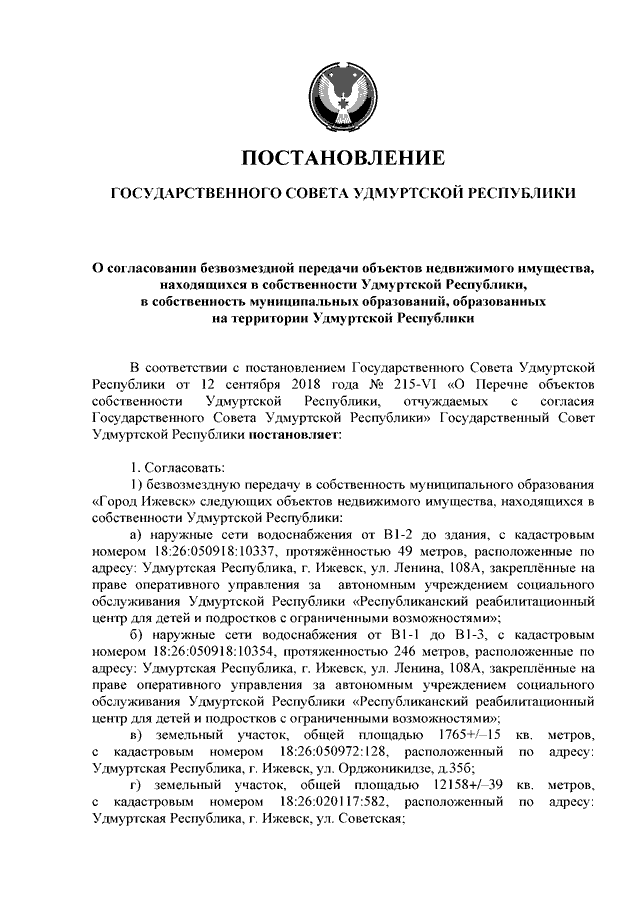 ПОСТАНОВЛЕНИЕ

ГОСУДАРСТВЕННОГО СОВЕТА УДМУРТСКОЙ РЕСПУБЛИКИ

О согласовании безвозмездной передачи объектов недвижимого имущества, находящихся в собственности Удмуртской Республики, в собственность муниципальных образований, образованных на территории Удмуртской Республики

В соответствии с постановлением Государственного Совета Удмуртской Республики от 12 сентября 2018 года № 215-VI «О Перечне объектов собственности Удмуртской Республики, отчуждаемых с согласия Государственного Совета Удмуртской Республики» Государственный Совет Удмуртской Республики постановляет:

1. Согласовать:

1) безвозмездную передачу в собственность муниципального образования «Город Ижевск» следующих объектов недвижимого имущества, находящихся в собственности Удмуртской Республики:

а) наружные сети водоснабжения от В1-2 до здания, с кадастровым номером 18:26:050918:10337, протяжённостью 49 метров, расположенные по адресу: Удмуртская Республика, г. Ижевск, ул. Ленина, 108А, закреплённые на праве оперативного управления за автономным учреждением социального обслуживания Удмуртской Республики «Республиканский реабилитационный центр для детей и подростков с ограниченными возможностями»;

б) наружные сети водоснабжения от В1-1 до В1-3, с кадастровым номером 18:26:050918:10354, протяжённостью 246 метров, расположенные по адресу: Удмуртская Республика, г. Ижевск, ул. Ленина, 108А, закреплённые на праве оперативного управления за автономным учреждением социального обслуживания Удмуртской Республики «Республиканский реабилитационный центр для детей и подростков с ограниченными возможностями»;

в) земельный участок, общей площадью 1765+/–15 кв. метров, с кадастровым номером 18:26:050972:128, расположенный по адресу: Удмуртская Республика, г. Ижевск, ул. Орджоникидзе, д.35б;

г) земельный участок, общей площадью 12158+/–39 кв. метров, с кадастровым номером 18:26:020117:582, расположенный по адресу: Удмуртская Республика, г. Ижевск, ул. Советская;